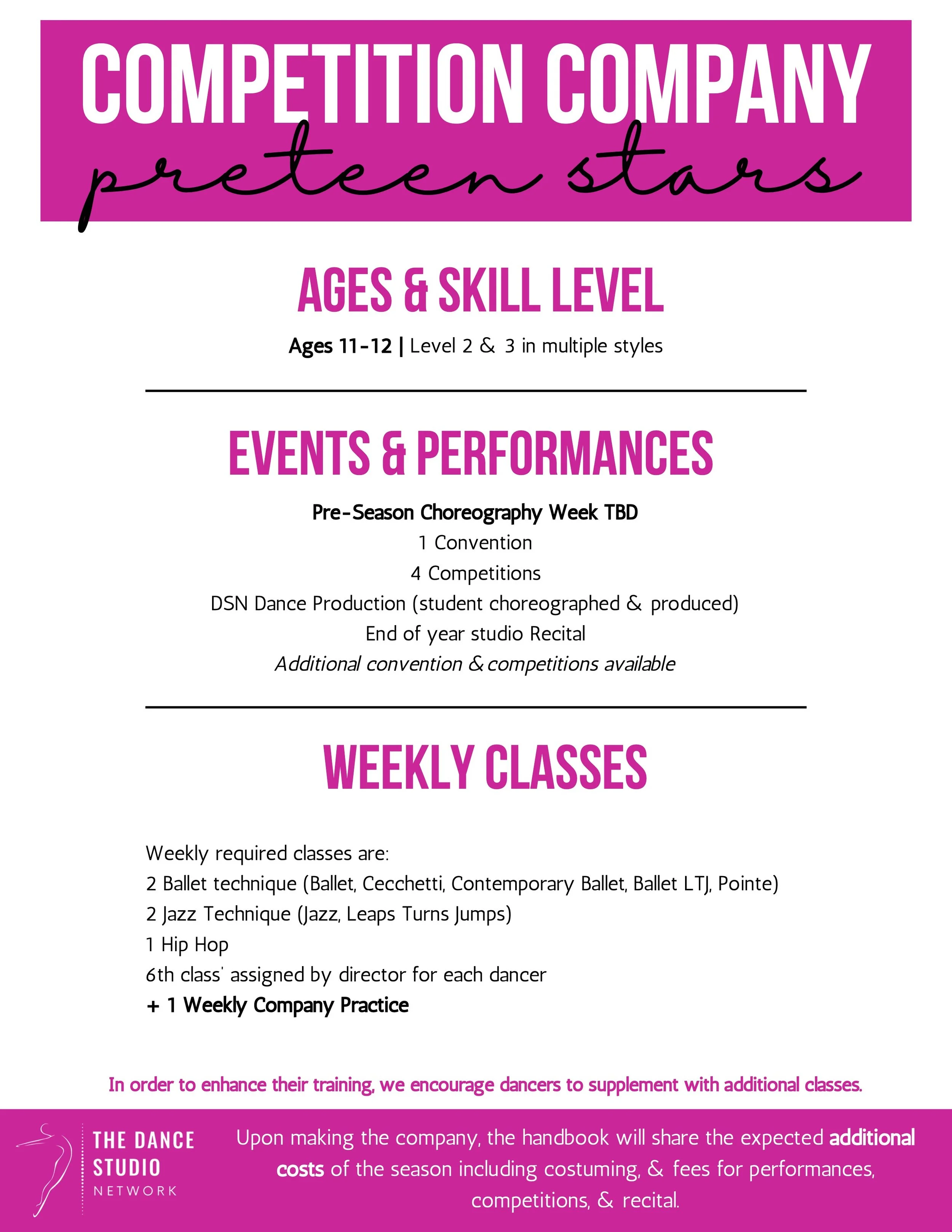 COMPETITION COMPANY
preteen stars

AGES & SKILL LEVEL

Ages 11-12 | Level 2 & 3 in multiple styles

EVENTS & PERFORMANCES

Pre-Season Choreography Week TBD
1 Convention
4 Competitions
DSN Dance Production (student choreographed & produced)
End of year studio Recital
Additional convention & competitions available

WEEKLY CLASSES

Weekly required classes are:
2 Ballet technique (Ballet, Cecchetti, Contemporary Ballet, Ballet LTJ, Pointe)
2 Jazz Technique (Jazz, Leaps Turns Jumps)
1 Hip Hop
6th class' assigned by director for each dancer
+ 1 Weekly Company Practice

In order to enhance their training, we encourage dancers to supplement with additional classes.

THE DANCE STUDIO NETWORK

Upon making the company, the handbook will share the expected additional costs of the season including costuming, & fees for performances, competitions, & recital.